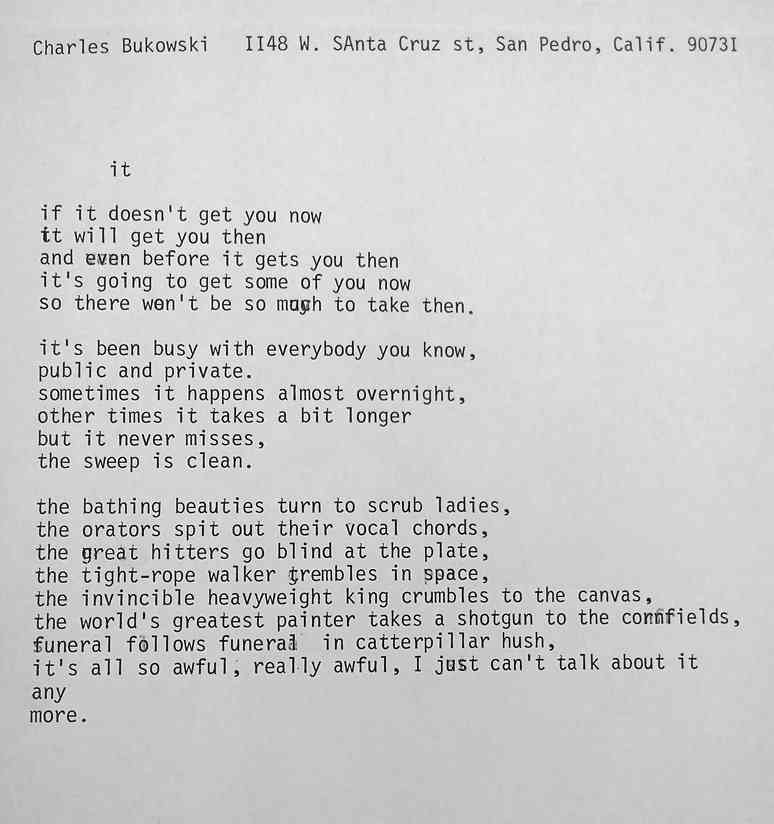 Charles Bukowski   II48 W. SAnta Cruz st, San Pedro, Calif. 9073I

it

if it doesn't get you now
it will get you then
and even before it gets you then
it's going to get some of you now
so there won't be so much to take then.

it's been busy with everybody you know,
public and private.
sometimes it happens almost overnight,
other times it takes a bit longer
but it never misses,
the sweep is clean.

the bathing beauties turn to scrub ladies,
the orators spit out their vocal chords,
the great hitters go blind at the plate,
the tight-rope walker trembles in space,
the invincible heavyweight king crumbles to the canvas,
the world's greatest painter takes a shotgun to the cornfields,
funeral follows funeral in catterpillar hush,
it's all so awful, really awful, I just can't talk about it
any
more.